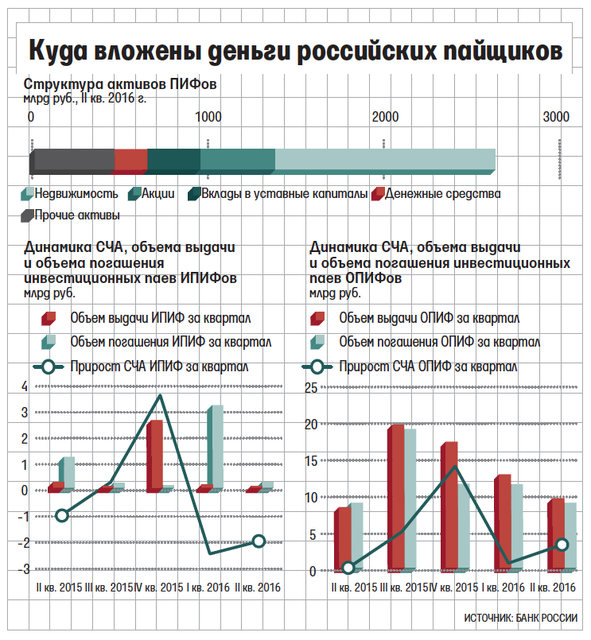 Куда вложены деньги российских пайщиков

Структура активов ПИФов
млрд руб., II кв. 2016 г.

0
1000
2000
3000

Недвижимость
Акции
Вклады в уставные капиталы
Денежные средства
Прочие активы

Динамика СЧА, объема выдачи и объема погашения инвестиционных паев ИПИФов
млрд руб.

Объем выдачи ИПИФ за квартал
Объем погашения ИПИФ за квартал
Прирост СЧА ИПИФ за квартал

4
3
2
1
0
-1
-2
-3

II кв. 2015
III кв. 2015
IV кв. 2015
I кв. 2016
II кв. 2016

Динамика СЧА, объема выдачи и объема погашения инвестиционных паев ОПИФов
млрд руб.

Объем выдачи ОПИФ за квартал
Объем погашения ОПИФ за квартал
Прирост СЧА ОПИФ за квартал

25
20
15
10
5
0

II кв. 2015
III кв. 2015
IV кв. 2015
I кв. 2016
II кв. 2016

ИСТОЧНИК: БАНК РОССИИ